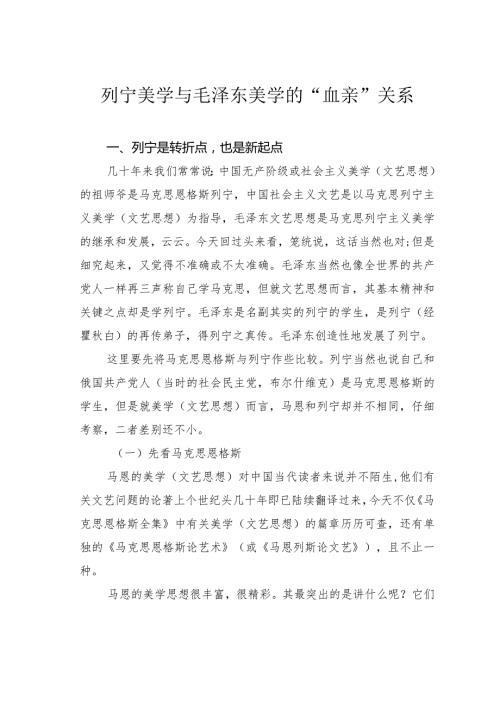 列宁美学与毛泽东美学的“血亲”关系

一、列宁是转折点，也是新起点

几十年来我们常常说：中国无产阶级或社会主义美学（文艺思想）的祖师爷是马克思恩格斯列宁，中国社会主义文艺是以马克思列宁主义美学（文艺思想）为指导，毛泽东文艺思想是马克思列宁主义美学的继承和发展，云云。今天回过头来看，笼统说，这话当然也对；但是细究起来，又觉得不准确或不太准确。毛泽东当然也像全世界的共产党人一样再三声称自己学马克思，但就文艺思想而言，其基本精神和关键之点却是学列宁。毛泽东是名副其实的列宁的学生，是列宁（经瞿秋白）的再传弟子，得列宁之真传。毛泽东创造性地发展了列宁。

这里要先将马克思恩格斯与列宁作些比较。列宁当然也说自己和俄国共产党人（当时的社会民主党，布尔什维克）是马克思恩格斯的学生，但是就美学（文艺思想）而言，马恩和列宁却并不相同，仔细考察，二者差别还不小。

（一）先看马克思恩格斯

马恩的美学（文艺思想）对中国当代读者来说并不陌生，他们有关文艺问题的论著上个世纪头几十年即已陆续翻译过来，今天不仅《马克思恩格斯全集》中有关美学（文艺思想）的篇章历历可查，还有单独的《马克思恩格斯论艺术》（或《马恩列斯论文艺》），且不止一种。

马恩的美学思想很丰富，很精彩。其最突出的是讲什么呢？它们